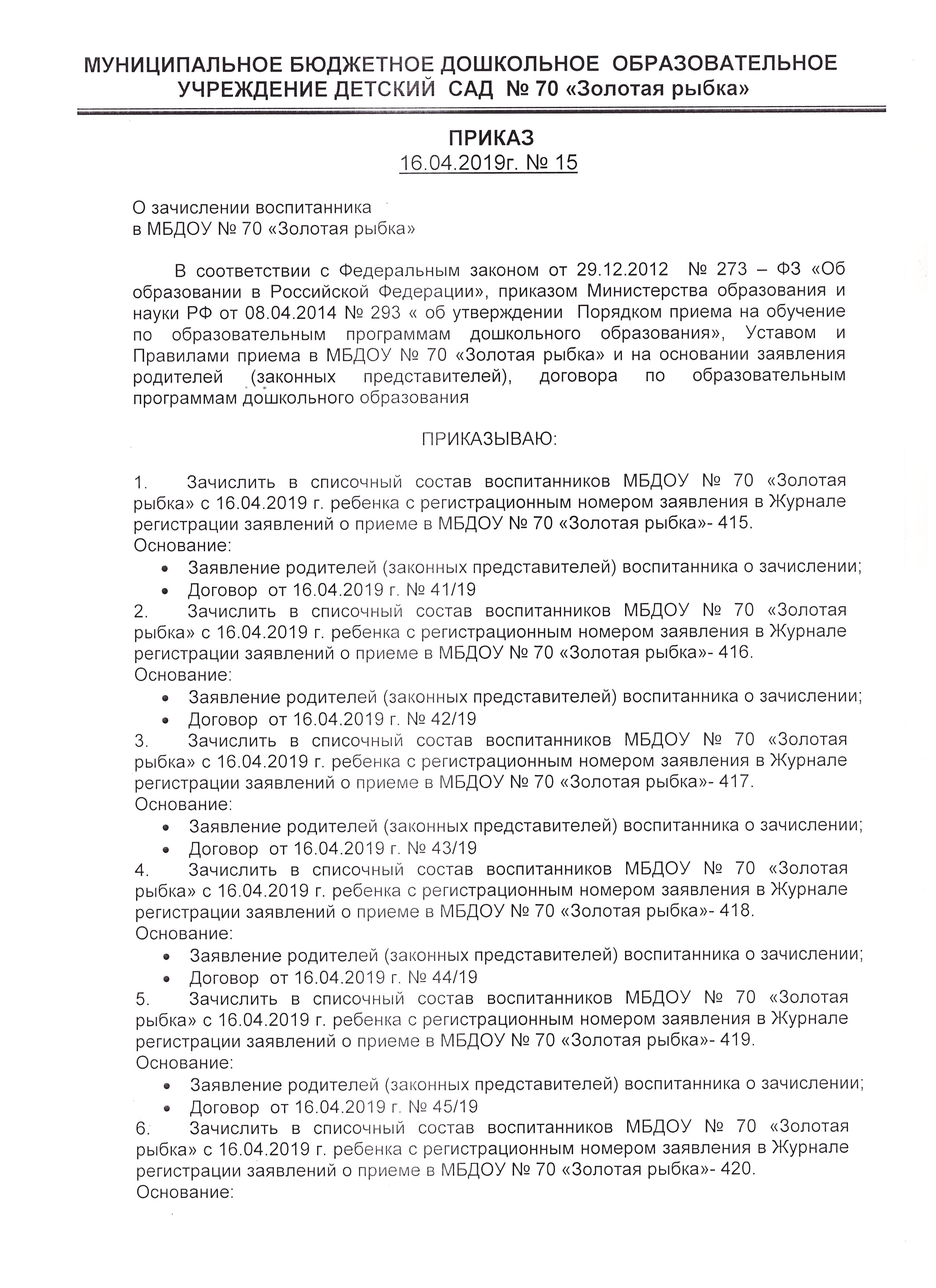 МУНИЦИПАЛЬНОЕ БЮДЖЕТНОЕ ДОШКОЛЬНОЕ ОБРАЗОВАТЕЛЬНОЕ УЧРЕЖДЕНИЕ ДЕТСКИЙ САД № 70 «Золотая рыбка»

ПРИКАЗ
16.04.2019г. № 15

О зачислении воспитанника
в МБДОУ № 70 «Золотая рыбка»

В соответствии с Федеральным законом от 29.12.2012 № 273 – ФЗ «Об образовании в Российской Федерации», приказом Министерства образования и науки РФ от 08.04.2014 № 293 « об утверждении Порядком приема на обучение по образовательным программам дошкольного образования», Уставом и Правилами приема в МБДОУ № 70 «Золотая рыбка» и на основании заявления родителей (законных представителей), договора по образовательным программам дошкольного образования

ПРИКАЗЫВАЮ:

1. Зачислить в списочный состав воспитанников МБДОУ № 70 «Золотая рыбка» с 16.04.2019 г. ребенка с регистрационным номером заявления в Журнале регистрации заявлений о приеме в МБДОУ № 70 «Золотая рыбка»- 415.
Основание:
• Заявление родителей (законных представителей) воспитанника о зачислении;
• Договор от 16.04.2019 г. № 41/19
2. Зачислить в списочный состав воспитанников МБДОУ № 70 «Золотая рыбка» с 16.04.2019 г. ребенка с регистрационным номером заявления в Журнале регистрации заявлений о приеме в МБДОУ № 70 «Золотая рыбка»- 416.
Основание:
• Заявление родителей (законных представителей) воспитанника о зачислении;
• Договор от 16.04.2019 г. № 42/19
3. Зачислить в списочный состав воспитанников МБДОУ № 70 «Золотая рыбка» с 16.04.2019 г. ребенка с регистрационным номером заявления в Журнале регистрации заявлений о приеме в МБДОУ № 70 «Золотая рыбка»- 417.
Основание:
• Заявление родителей (законных представителей) воспитанника о зачислении;
• Договор от 16.04.2019 г. № 43/19
4. Зачислить в списочный состав воспитанников МБДОУ № 70 «Золотая рыбка» с 16.04.2019 г. ребенка с регистрационным номером заявления в Журнале регистрации заявлений о приеме в МБДОУ № 70 «Золотая рыбка»- 418.
Основание:
• Заявление родителей (законных представителей) воспитанника о зачислении;
• Договор от 16.04.2019 г. № 44/19
5. Зачислить в списочный состав воспитанников МБДОУ № 70 «Золотая рыбка» с 16.04.2019 г. ребенка с регистрационным номером заявления в Журнале регистрации заявлений о приеме в МБДОУ № 70 «Золотая рыбка»- 419.
Основание:
• Заявление родителей (законных представителей) воспитанника о зачислении;
• Договор от 16.04.2019 г. № 45/19
6. Зачислить в списочный состав воспитанников МБДОУ № 70 «Золотая рыбка» с 16.04.2019 г. ребенка с регистрационным номером заявления в Журнале регистрации заявлений о приеме в МБДОУ № 70 «Золотая рыбка»- 420.
Основание: